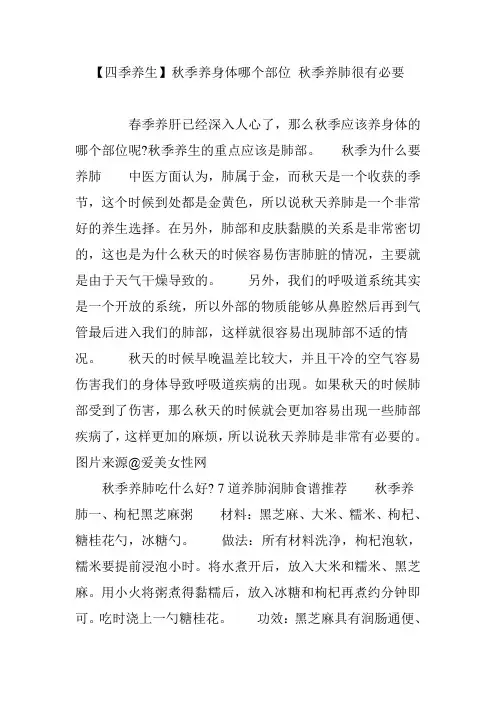 【四季养生】秋季养身体哪个部位 秋季养肺很有必要

春季养肝已经深入人心了，那么秋季应该养身体的哪个部位呢?秋季养生的重点应该是肺部。 秋季为什么要养肺 中医方面认为，肺属于金，而秋天是一个收获的季节，这个时候到处都是金黄色，所以说秋天养肺是一个非常好的养生选择。在另外，肺部和皮肤黏膜的关系是非常密切的，这也是为什么秋天的时候容易伤害肺脏的情况，主要就是由于天气干燥导致的。 另外，我们的呼吸道系统其实是一个开放的系统，所以外部的物质能够从鼻腔然后再到气管最后进入我们的肺部，这样就很容易出现肺部不适的情况。 秋天的时候早晚温差比较大，并且干冷的空气容易伤害我们的身体导致呼吸道疾病的出现。如果秋天的时候肺部受到了伤害，那么秋天的时候就会更加容易出现一些肺部疾病了，这样更加的麻烦，所以说秋天养肺是非常有必要的。图片来源@爱美女性网

秋季养肺吃什么好? 7 道养肺润肺食谱推荐 秋季养肺一、枸杞黑芝麻粥 材料：黑芝麻、大米、糯米、枸杞、糖桂花勺，冰糖勺。 做法：所有材料洗净，枸杞泡软，糯米要提前浸泡小时。将水煮开后，放入大米和糯米、黑芝麻。用小火将粥煮得黏糯后，放入冰糖和枸杞再煮约分钟即可。吃时浇上一勺糖桂花。 功效：黑芝麻具有润肠通便、